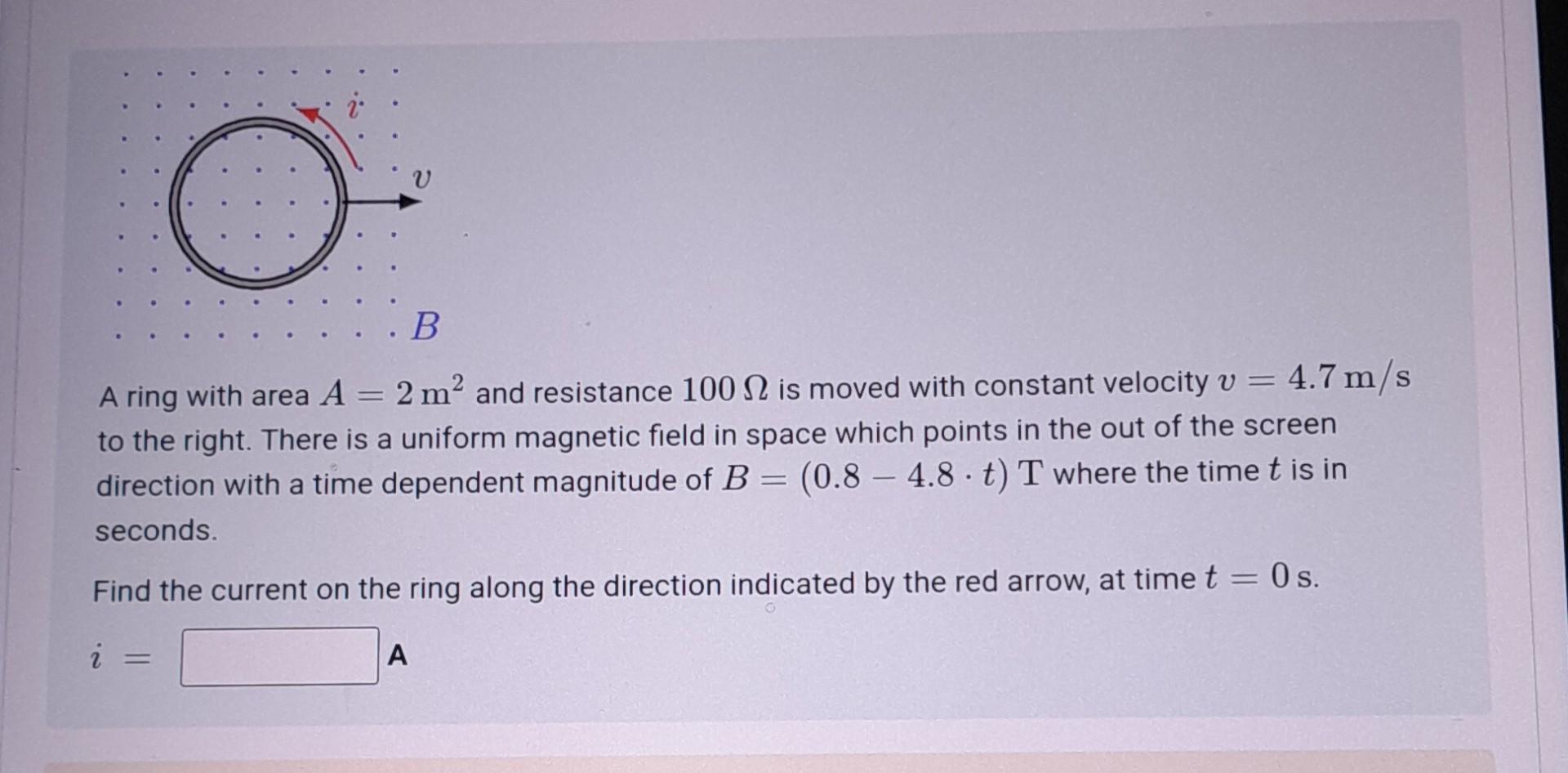 $i$

$v$

$B$

A ring with area $A = 2\,\mathrm{m}^2$ and resistance $100\,\Omega$ is moved with constant velocity $v = 4.7\,\mathrm{m/s}$ to the right. There is a uniform magnetic field in space which points in the out of the screen direction with a time dependent magnitude of $B = (0.8 - 4.8 \cdot t)\,\mathrm{T}$ where the time $t$ is in seconds.

Find the current on the ring along the direction indicated by the red arrow, at time $t = 0\,\mathrm{s}$.

$i =$ A